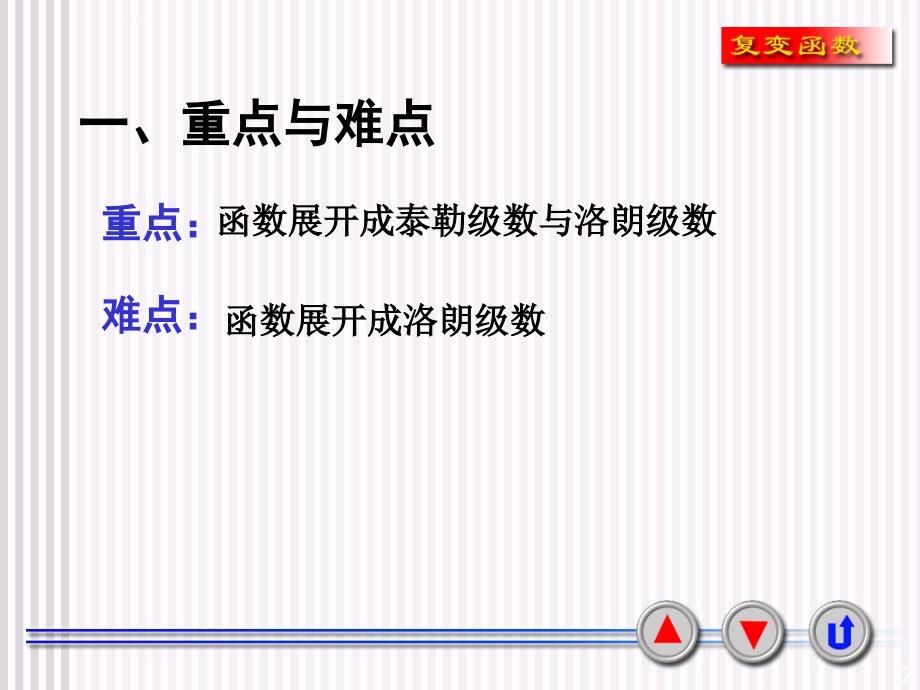 复变函数

一、重点与难点

重点：函数展开成泰勒级数与洛朗级数

难点：函数展开成洛朗级数